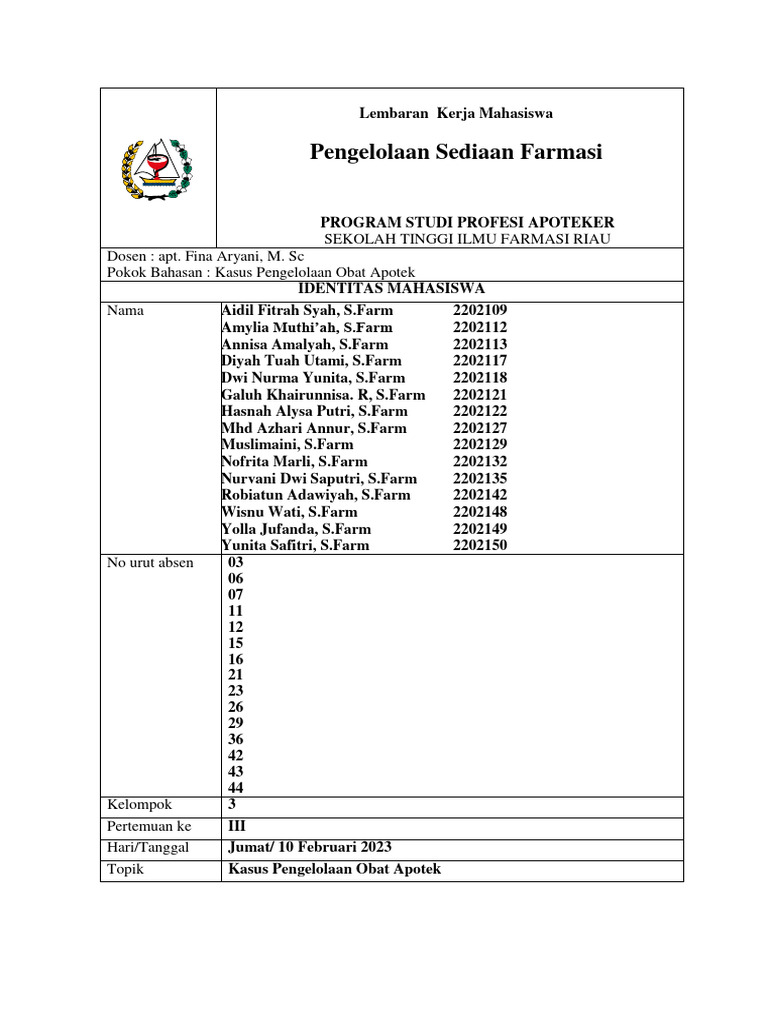 Lembaran Kerja Mahasiswa

Pengelolaan Sediaan Farmasi

PROGRAM STUDI PROFESI APOTEKER
SEKOLAH TINGGI ILMU FARMASI RIAU

Dosen : apt. Fina Aryani, M. Sc
Pokok Bahasan : Kasus Pengelolaan Obat Apotek

IDENTITAS MAHASISWA

| Nama | Aidil Fitrah Syah, S.Farm 2202109<br>Amylia Muthi'ah, S.Farm 2202112<br>Annisa Amalyah, S.Farm 2202113<br>Diyah Tuah Utami, S.Farm 2202117<br>Dwi Nurma Yunita, S.Farm 2202118<br>Galuh Khairunnisa. R, S.Farm 2202121<br>Hasnah Alysa Putri, S.Farm 2202122<br>Mhd Azhari Annur, S.Farm 2202127<br>Muslimaini, S.Farm 2202129<br>Nofrita Marli, S.Farm 2202132<br>Nurvani Dwi Saputri, S.Farm 2202135<br>Robiatun Adawiyah, S.Farm 2202142<br>Wisnu Wati, S.Farm 2202148<br>Yolla Jufanda, S.Farm 2202149<br>Yunita Safitri, S.Farm 2202150 |
|---|---|
| No urut absen | 03<br>06<br>07<br>11<br>12<br>15<br>16<br>21<br>23<br>26<br>29<br>36<br>42<br>43<br>44 |
| Kelompok | 3 |
| Pertemuan ke | III |
| Hari/Tanggal | Jumat/ 10 Februari 2023 |
| Topik | Kasus Pengelolaan Obat Apotek |